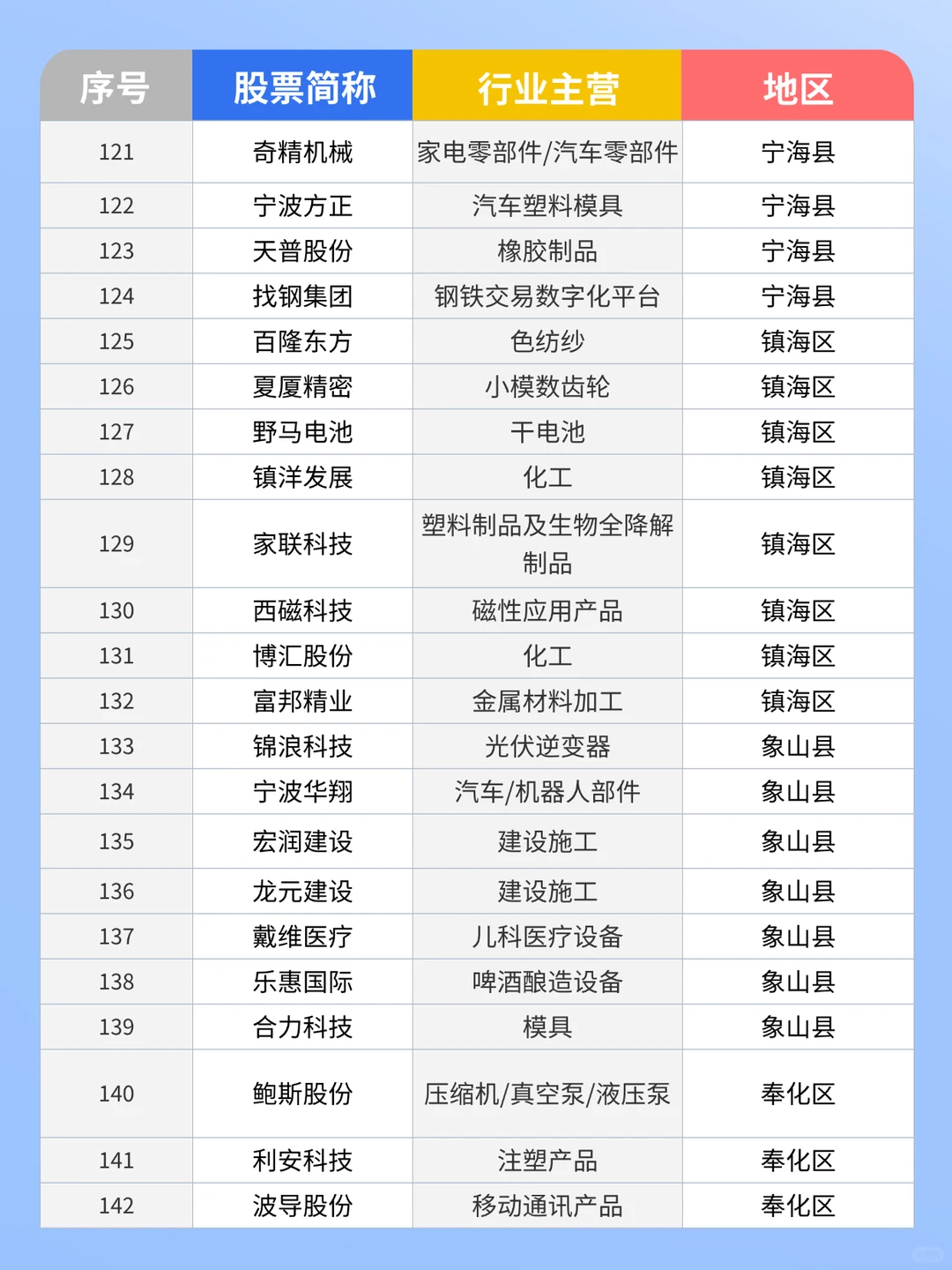 | 序号 | 股票简称 | 行业主营 | 地区 |
|---|---|---|---|
| 121 | 奇精机械 | 家电零部件/汽车零部件 | 宁海县 |
| 122 | 宁波方正 | 汽车塑料模具 | 宁海县 |
| 123 | 天普股份 | 橡胶制品 | 宁海县 |
| 124 | 找钢集团 | 钢铁交易数字化平台 | 宁海县 |
| 125 | 百隆东方 | 色纺纱 | 镇海区 |
| 126 | 夏厦精密 | 小模数齿轮 | 镇海区 |
| 127 | 野马电池 | 干电池 | 镇海区 |
| 128 | 镇洋发展 | 化工 | 镇海区 |
| 129 | 家联科技 | 塑料制品及生物全降解制品 | 镇海区 |
| 130 | 西磁科技 | 磁性应用产品 | 镇海区 |
| 131 | 博汇股份 | 化工 | 镇海区 |
| 132 | 富邦精业 | 金属材料加工 | 镇海区 |
| 133 | 锦浪科技 | 光伏逆变器 | 象山县 |
| 134 | 宁波华翔 | 汽车/机器人部件 | 象山县 |
| 135 | 宏润建设 | 建设施工 | 象山县 |
| 136 | 龙元建设 | 建设施工 | 象山县 |
| 137 | 戴维医疗 | 儿科医疗设备 | 象山县 |
| 138 | 乐惠国际 | 啤酒酿造设备 | 象山县 |
| 139 | 合力科技 | 模具 | 象山县 |
| 140 | 鲍斯股份 | 压缩机/真空泵/液压泵 | 奉化区 |
| 141 | 利安科技 | 注塑产品 | 奉化区 |
| 142 | 波导股份 | 移动通讯产品 | 奉化区 |